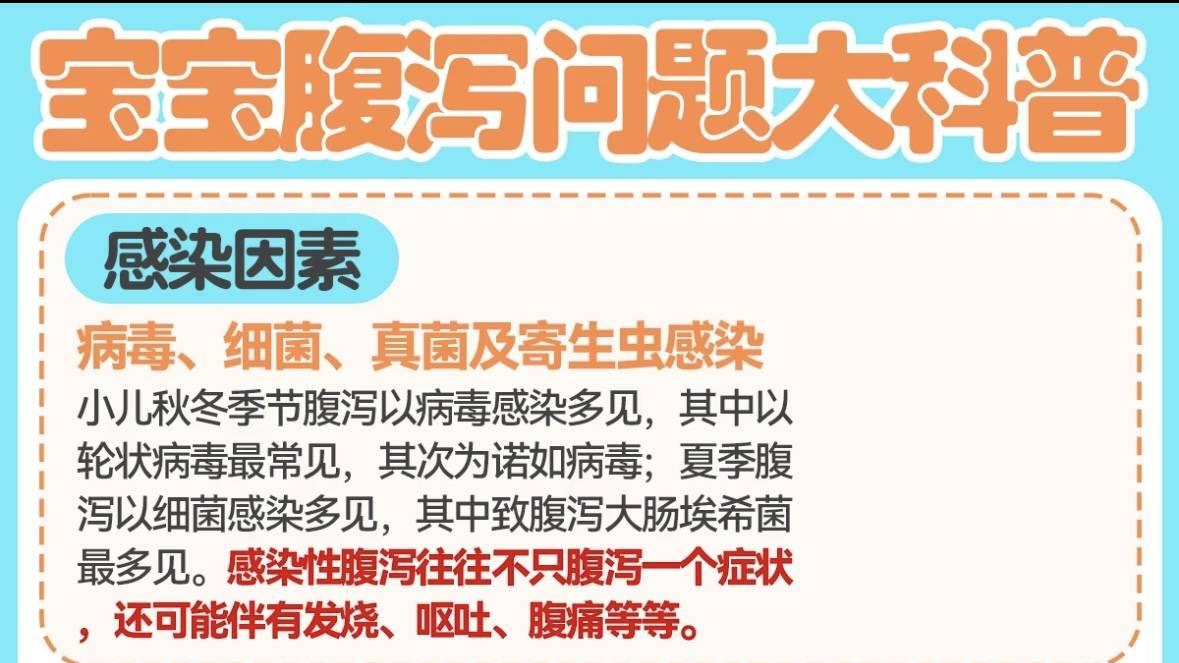 宝宝腹泻问题大科普

感染因素

病毒、细菌、真菌及寄生虫感染

小儿秋冬季节腹泻以病毒感染多见，其中以轮状病毒最常见，其次为诺如病毒；夏季腹泻以细菌感染多见，其中致腹泻大肠埃希菌最多见。感染性腹泻往往不只腹泻一个症状，还可能伴有发烧、呕吐、腹痛等等。